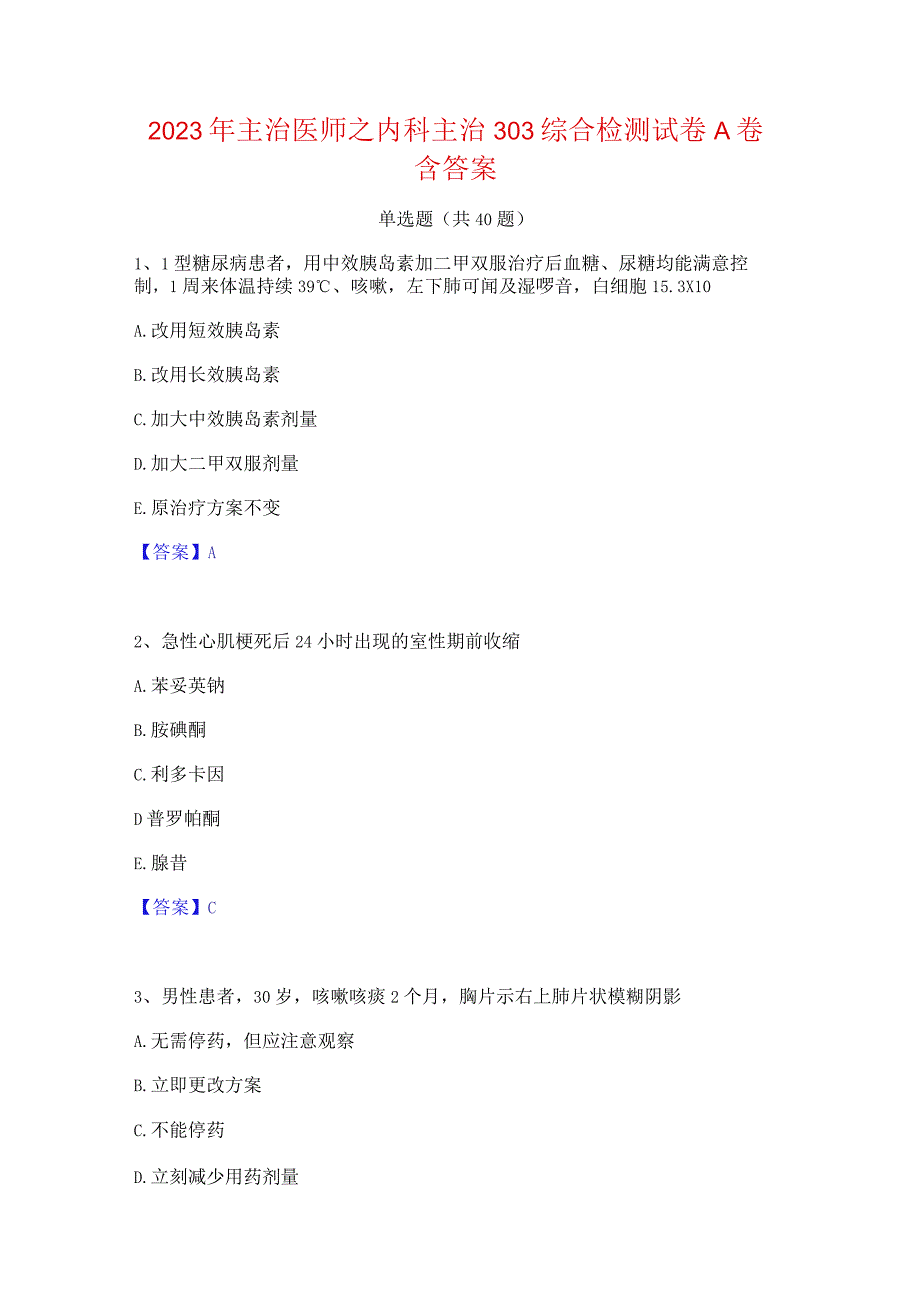 2023年主治医师之内科主治303综合检测试卷A卷含答案

单选题（共40题）

1、1型糖尿病患者，用中效胰岛素加二甲双服治疗后血糖、尿糖均能满意控制，1周来体温持续39℃、咳嗽，左下肺可闻及湿啰音，白细胞15.3X10

A.改用短效胰岛素

B.改用长效胰岛素

C.加大中效胰岛素剂量

D.加大二甲双服剂量

E.原治疗方案不变

【答案】A

2、急性心肌梗死后24小时出现的室性期前收缩

A.苯妥英钠

B.胺碘酮

C.利多卡因

D普罗帕酮

E.腺昔

【答案】C

3、男性患者，30岁，咳嗽咳痰2个月，胸片示右上肺片状模糊阴影

A.无需停药，但应注意观察

B.立即更改方案

C.不能停药

D.立刻减少用药剂量